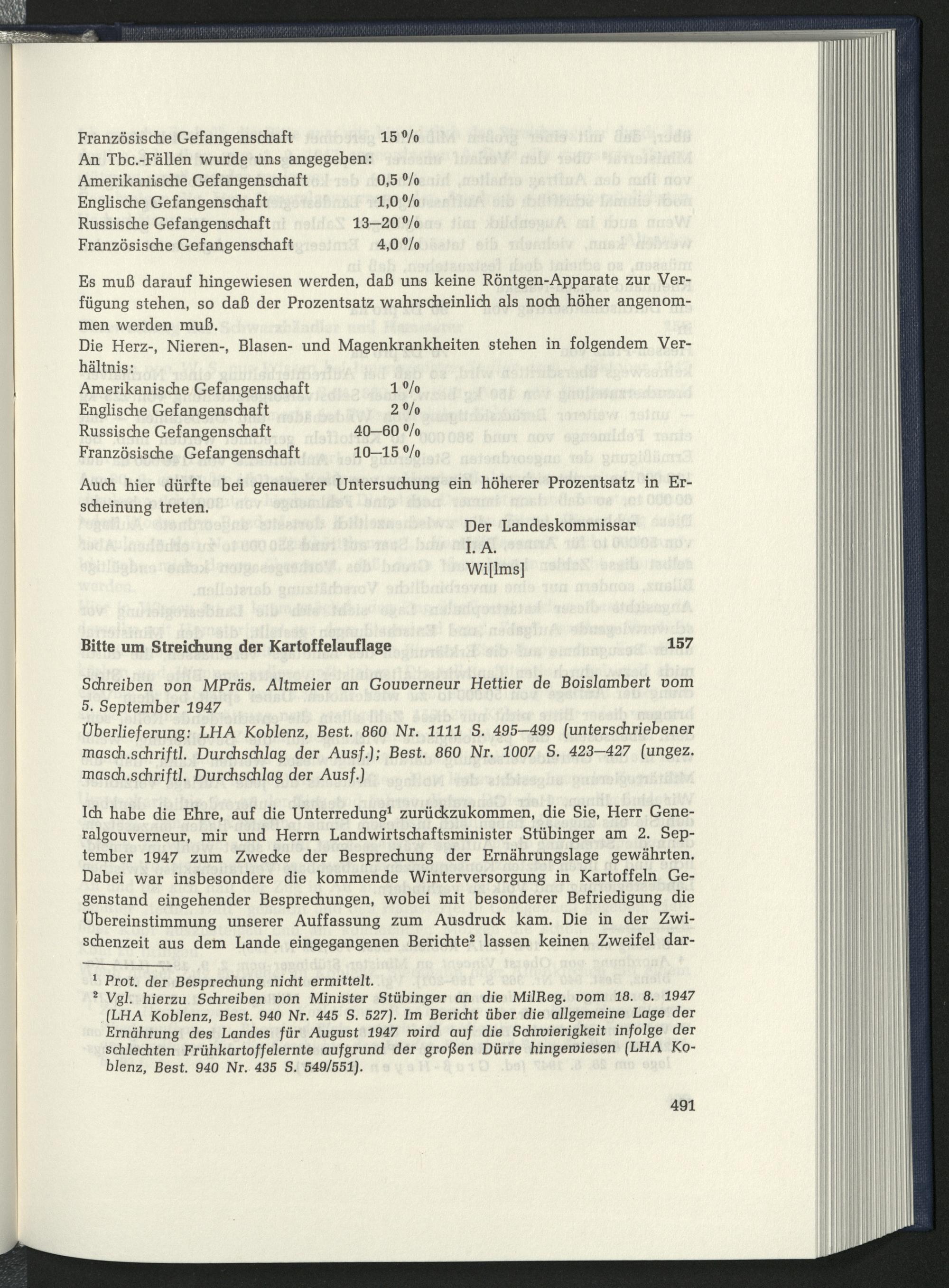 Französische Gefangenschaft 15 %

An Tbc.-Fällen wurde uns angegeben:

Amerikanische Gefangenschaft 0,5 %

Englische Gefangenschaft 1,0 %

Russische Gefangenschaft 13–20 %

Französische Gefangenschaft 4,0 %

Es muß darauf hingewiesen werden, daß uns keine Röntgen-Apparate zur Verfügung stehen, so daß der Prozentsatz wahrscheinlich als noch höher angenommen werden muß.

Die Herz-, Nieren-, Blasen- und Magenkrankheiten stehen in folgendem Verhältnis:

Amerikanische Gefangenschaft 1 %

Englische Gefangenschaft 2 %

Russische Gefangenschaft 40–60 %

Französische Gefangenschaft 10–15 %

Auch hier dürfte bei genauerer Untersuchung ein höherer Prozentsatz in Erscheinung treten.

Der Landeskommissar

I. A.

Wi[lms]

Bitte um Streichung der Kartoffelauflage 157

Schreiben von MPräs. Altmeier an Gouverneur Hettier de Boislambert vom 5. September 1947

Überlieferung: LHA Koblenz, Best. 860 Nr. 1111 S. 495–499 (unterschriebener masch.schriftl. Durchschlag der Ausf.); Best. 860 Nr. 1007 S. 423–427 (ungez. masch.schriftl. Durchschlag der Ausf.)

Ich habe die Ehre, auf die Unterredung$^{1}$ zurückzukommen, die Sie, Herr Generalgouverneur, mir und Herrn Landwirtschaftsminister Stübinger am 2. September 1947 zum Zwecke der Besprechung der Ernährungslage gewährten. Dabei war insbesondere die kommende Winterversorgung in Kartoffeln Gegenstand eingehender Besprechungen, wobei mit besonderer Befriedigung die Übereinstimmung unserer Auffassung zum Ausdruck kam. Die in der Zwischenzeit aus dem Lande eingegangenen Berichte$^{2}$ lassen keinen Zweifel dar-

$^{1}$ Prot. der Besprechung nicht ermittelt.

$^{2}$ Vgl. hierzu Schreiben von Minister Stübinger an die MilReg. vom 18. 8. 1947 (LHA Koblenz, Best. 940 Nr. 445 S. 527). Im Bericht über die allgemeine Lage der Ernährung des Landes für August 1947 wird auf die Schwierigkeit infolge der schlechten Frühkartoffelernte aufgrund der großen Dürre hingewiesen (LHA Koblenz, Best. 940 Nr. 435 S. 549/551).

491